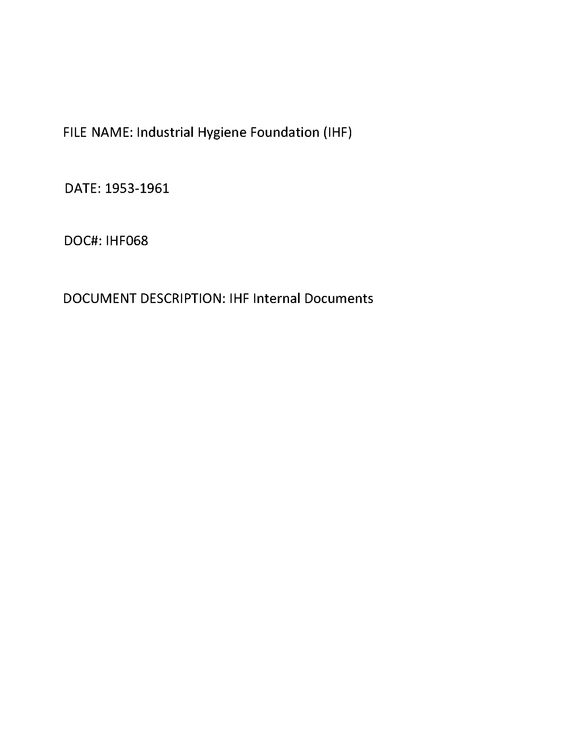 FILE NAME: Industrial Hygiene Foundation (IHF)

DATE: 1953-1961

DOC#: IHF068

DOCUMENT DESCRIPTION: IHF Internal Documents